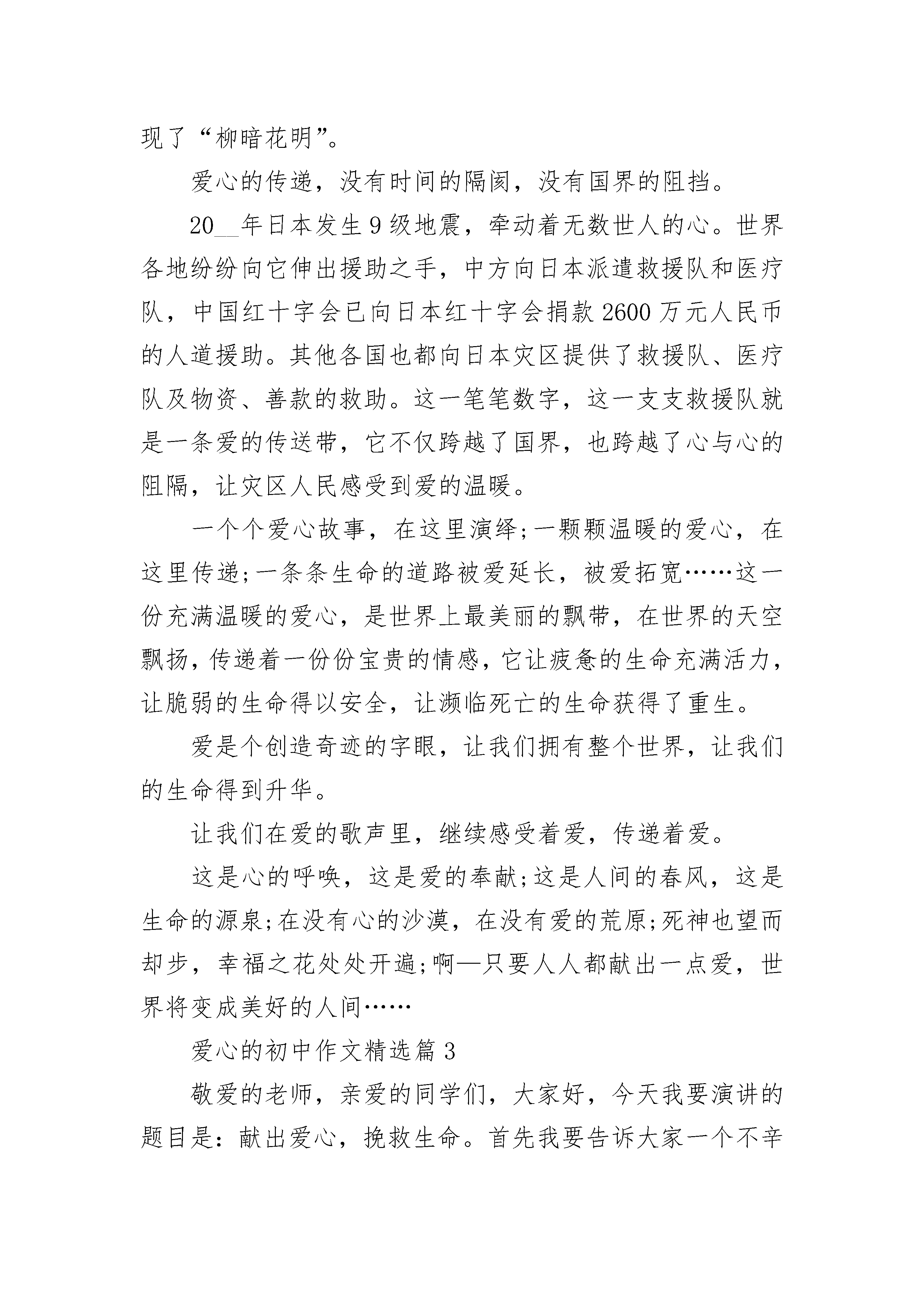 现了“柳暗花明”。

爱心的传递，没有时间的隔阂，没有国界的阻挡。

20__年日本发生9级地震，牵动着无数世人的心。世界各地纷纷向它伸出援助之手，中方向日本派遣救援队和医疗队，中国红十字会已向日本红十字会捐款2600万元人民币的人道援助。其他各国也都向日本灾区提供了救援队、医疗队及物资、善款的救助。这一笔笔数字，这一支支救援队就是一条爱的传送带，它不仅跨越了国界，也跨越了心与心的阻隔，让灾区人民感受到爱的温暖。

一个个爱心故事，在这里演绎;一颗颗温暖的爱心，在这里传递;一条条生命的道路被爱延长，被爱拓宽……这一份充满温暖的爱心，是世界上最美丽的飘带，在世界的天空飘扬，传递着一份份宝贵的情感，它让疲惫的生命充满活力，让脆弱的生命得以安全，让濒临死亡的生命获得了重生。

爱是个创造奇迹的字眼，让我们拥有整个世界，让我们的生命得到升华。

让我们在爱的歌声里，继续感受着爱，传递着爱。

这是心的呼唤，这是爱的奉献;这是人间的春风，这是生命的源泉;在没有心的沙漠，在没有爱的荒原;死神也望而却步，幸福之花处处开遍;啊—只要人人都献出一点爱，世界将变成美好的人间……

爱心的初中作文精选篇3

敬爱的老师，亲爱的同学们，大家好，今天我要演讲的题目是：献出爱心，挽救生命。首先我要告诉大家一个不幸